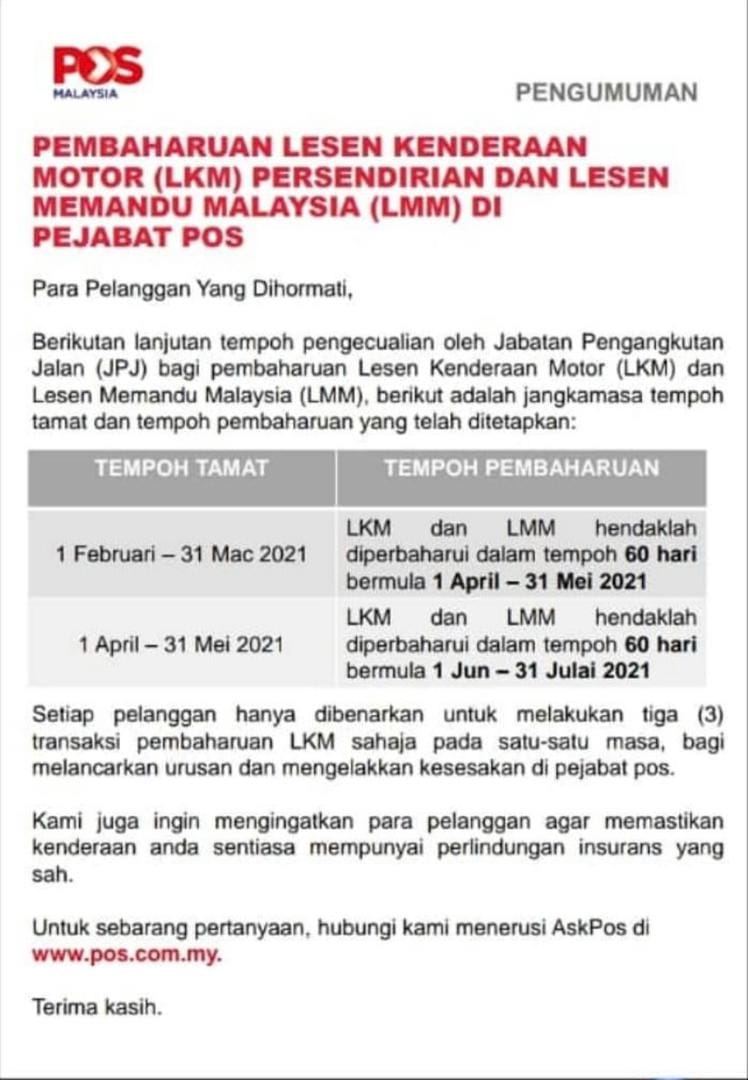 POS
MALAYSIA

PENGUMUMAN

PEMBAHARUAN LESEN KENDERAAN MOTOR (LKM) PERSENDIRIAN DAN LESEN MEMANDU MALAYSIA (LMM) DI PEJABAT POS

Para Pelanggan Yang Dihormati,

Berikutan lanjutan tempoh pengecualian oleh Jabatan Pengangkutan Jalan (JPJ) bagi pembaharuan Lesen Kenderaan Motor (LKM) dan Lesen Memandu Malaysia (LMM), berikut adalah jangkamasa tempoh tamat dan tempoh pembaharuan yang telah ditetapkan:

| TEMPOH TAMAT | TEMPOH PEMBAHARUAN |
|---|---|
| 1 Februari – 31 Mac 2021 | LKM dan LMM hendaklah diperbaharui dalam tempoh 60 hari bermula 1 April – 31 Mei 2021 |
| 1 April – 31 Mei 2021 | LKM dan LMM hendaklah diperbaharui dalam tempoh 60 hari bermula 1 Jun – 31 Julai 2021 |

Setiap pelanggan hanya dibenarkan untuk melakukan tiga (3) transaksi pembaharuan LKM sahaja pada satu-satu masa, bagi melancarkan urusan dan mengelakkan kesesakan di pejabat pos.

Kami juga ingin mengingatkan para pelanggan agar memastikan kenderaan anda sentiasa mempunyai perlindungan insurans yang sah.

Untuk sebarang pertanyaan, hubungi kami menerusi AskPos di www.pos.com.my.

Terima kasih.